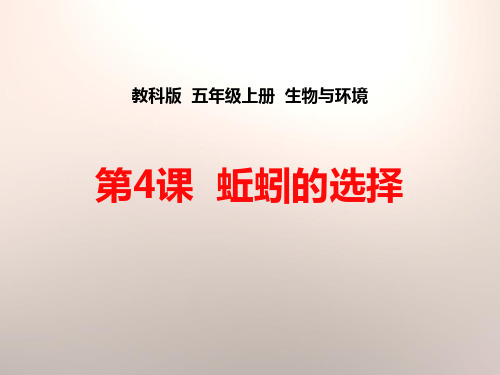 教科版 五年级上册 生物与环境

第4课 蚯蚓的选择